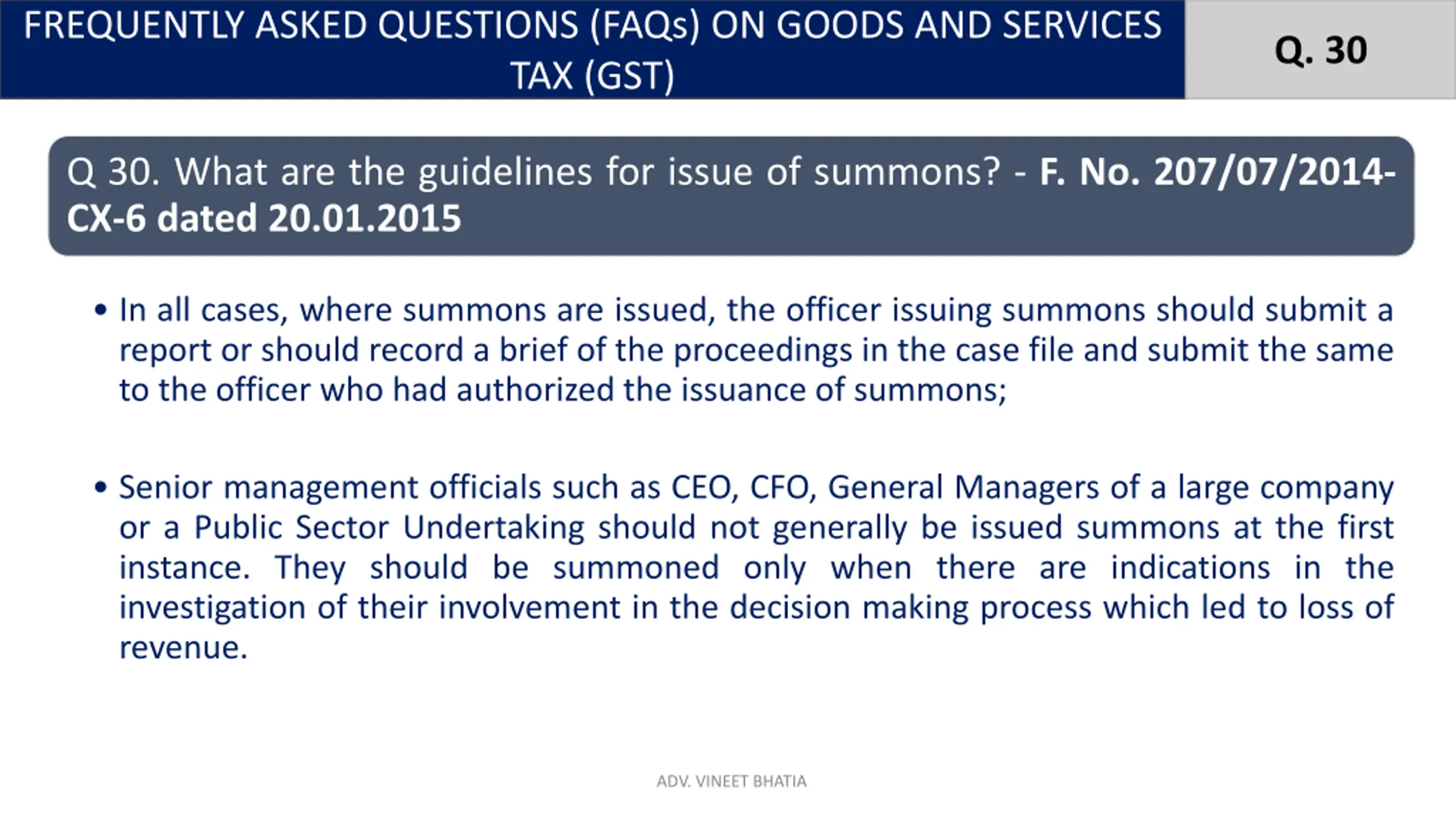 FREQUENTLY ASKED QUESTIONS (FAQs) ON GOODS AND SERVICES TAX (GST)

Q. 30

Q 30. What are the guidelines for issue of summons? - F. No. 207/07/2014-CX-6 dated 20.01.2015

• In all cases, where summons are issued, the officer issuing summons should submit a report or should record a brief of the proceedings in the case file and submit the same to the officer who had authorized the issuance of summons;

• Senior management officials such as CEO, CFO, General Managers of a large company or a Public Sector Undertaking should not generally be issued summons at the first instance. They should be summoned only when there are indications in the investigation of their involvement in the decision making process which led to loss of revenue.

ADV. VINEET BHATIA